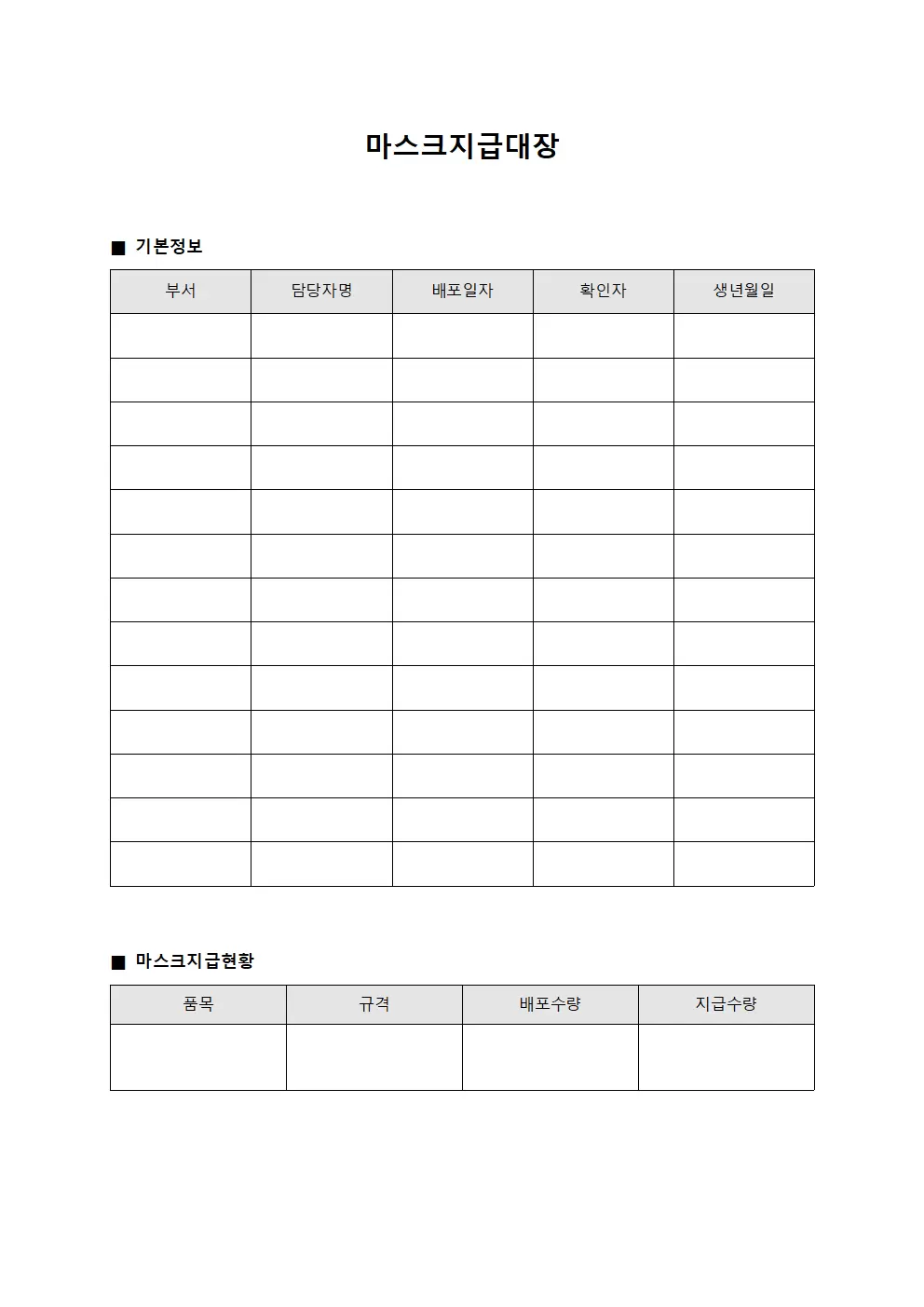 마스크지급대장

■ 기본정보

| 부서 | 담당자명 | 배포일자 | 확인자 | 생년월일 |
|---|---|---|---|---|
| | | | | |
| | | | | |
| | | | | |
| | | | | |
| | | | | |
| | | | | |
| | | | | |
| | | | | |
| | | | | |
| | | | | |
| | | | | |
| | | | | |
| | | | | |

■ 마스크지급현황

| 품목 | 규격 | 배포수량 | 지급수량 |
|---|---|---|---|
| | | | |